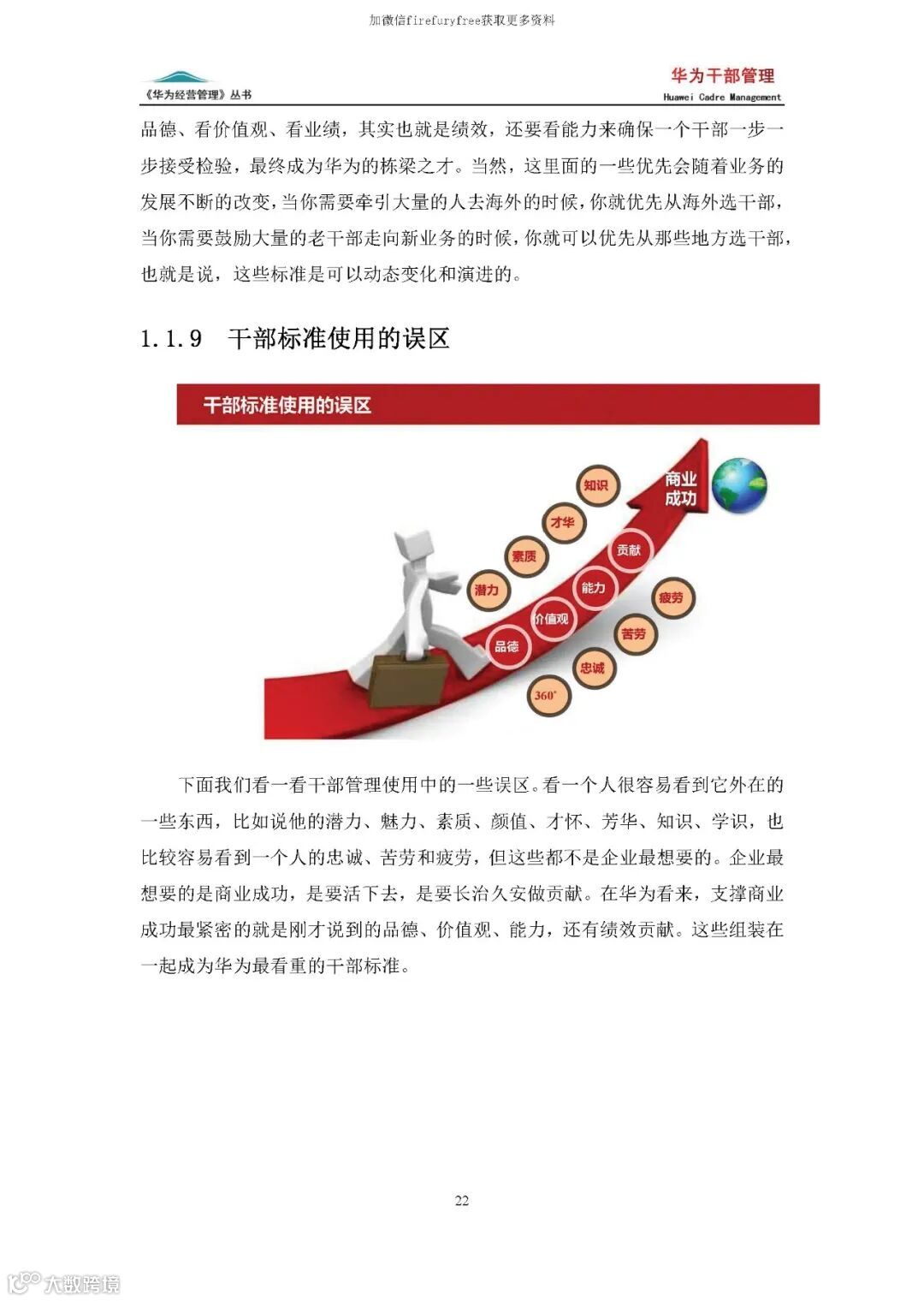 加微信firefuryfree获取更多资料

《华为经营管理》丛书

华为干部管理
Huawei Cadre Management

品德、看价值观、看业绩，其实也就是绩效，还要看能力来确保一个干部一步一步接受检验，最终成为华为的栋梁之才。当然，这里面的一些优先会随着业务的发展不断的改变，当你需要牵引大量的人去海外的时候，你就优先从海外选干部，当你需要鼓励大量的老干部走向新业务的时候，你就可以优先从那些地方选干部，也就是说，这些标准是可以动态变化和演进的。

1.1.9 干部标准使用的误区

干部标准使用的误区

商业成功

知识

才华

素质

潜力

贡献

能力

价值观

品德

疲劳

苦劳

忠诚

360°

下面我们看一看干部管理使用中的一些误区。看一个人很容易看到它外在的一些东西，比如说他的潜力、魅力、素质、颜值、才怀、芳华、知识、学识，也比较容易看到一个人的忠诚、苦劳和疲劳，但这些都不是企业最想要的。企业最想要的是商业成功，是要活下去，是要长治久安做贡献。在华为看来，支撑商业成功最紧密的就是刚才说到的品德、价值观、能力，还有绩效贡献。这些组装在一起成为华为最看重的干部标准。

22

大数跨境